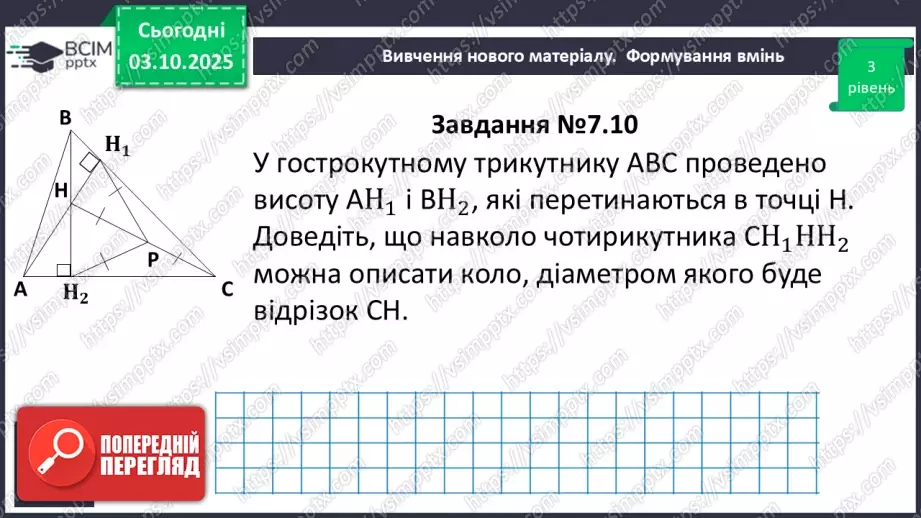 ВСІМ pptx

Сьогодні 03.10.2025

Вивчення нового матеріалу. Формування вмінь

3 рівень

B
$H_1$
H
P
A
$H_2$
C

Завдання №7.10

У гострокутному трикутнику ABC проведено висоту $AH_1$ і $BH_2$, які перетинаються в точці H. Доведіть, що навколо чотирикутника $CH_1HH_2$ можна описати коло, діаметром якого буде відрізок CH.

ПОПЕРЕДНІЙ ПЕРЕГЛЯД

https://vsimpptx.com